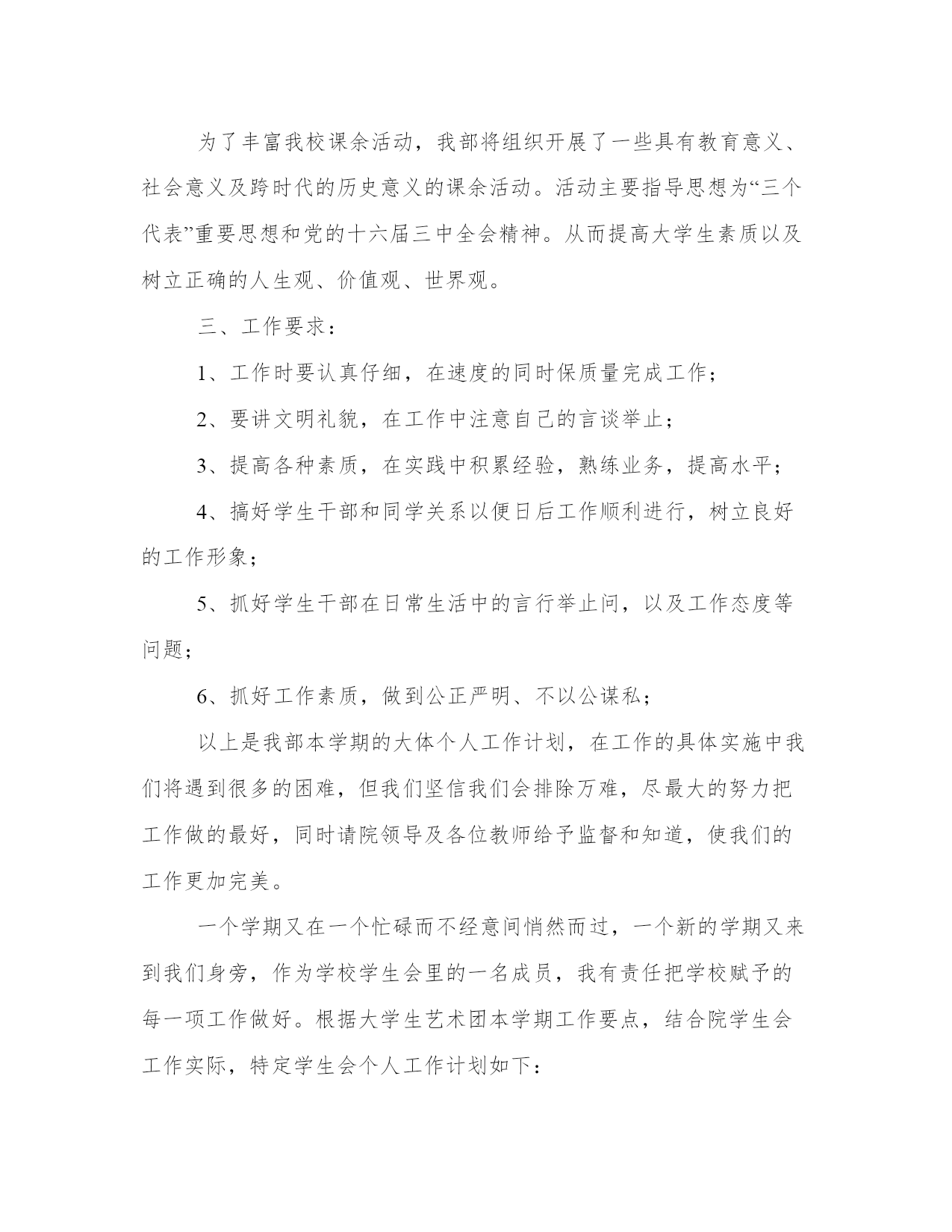 为了丰富我校课余活动，我部将组织开展了一些具有教育意义、社会意义及跨时代的历史意义的课余活动。活动主要指导思想为“三个代表”重要思想和党的十六届三中全会精神。从而提高大学生素质以及树立正确的人生观、价值观、世界观。

三、工作要求：

1、工作时要认真仔细，在速度的同时保质量完成工作；

2、要讲文明礼貌，在工作中注意自己的言谈举止；

3、提高各种素质，在实践中积累经验，熟练业务，提高水平；

4、搞好学生干部和同学关系以便日后工作顺利进行，树立良好的工作形象；

5、抓好学生干部在日常生活中的言行举止问，以及工作态度等问题；

6、抓好工作素质，做到公正严明、不以公谋私；

以上是我部本学期的大体个人工作计划，在工作的具体实施中我们将遇到很多的困难，但我们坚信我们会排除万难，尽最大的努力把工作做的最好，同时请院领导及各位教师给予监督和知道，使我们的工作更加完美。

一个学期又在一个忙碌而不经意间悄然而过，一个新的学期又来到我们身旁，作为学校学生会里的一名成员，我有责任把学校赋予的每一项工作做好。根据大学生艺术团本学期工作要点，结合院学生会工作实际，特定学生会个人工作计划如下：